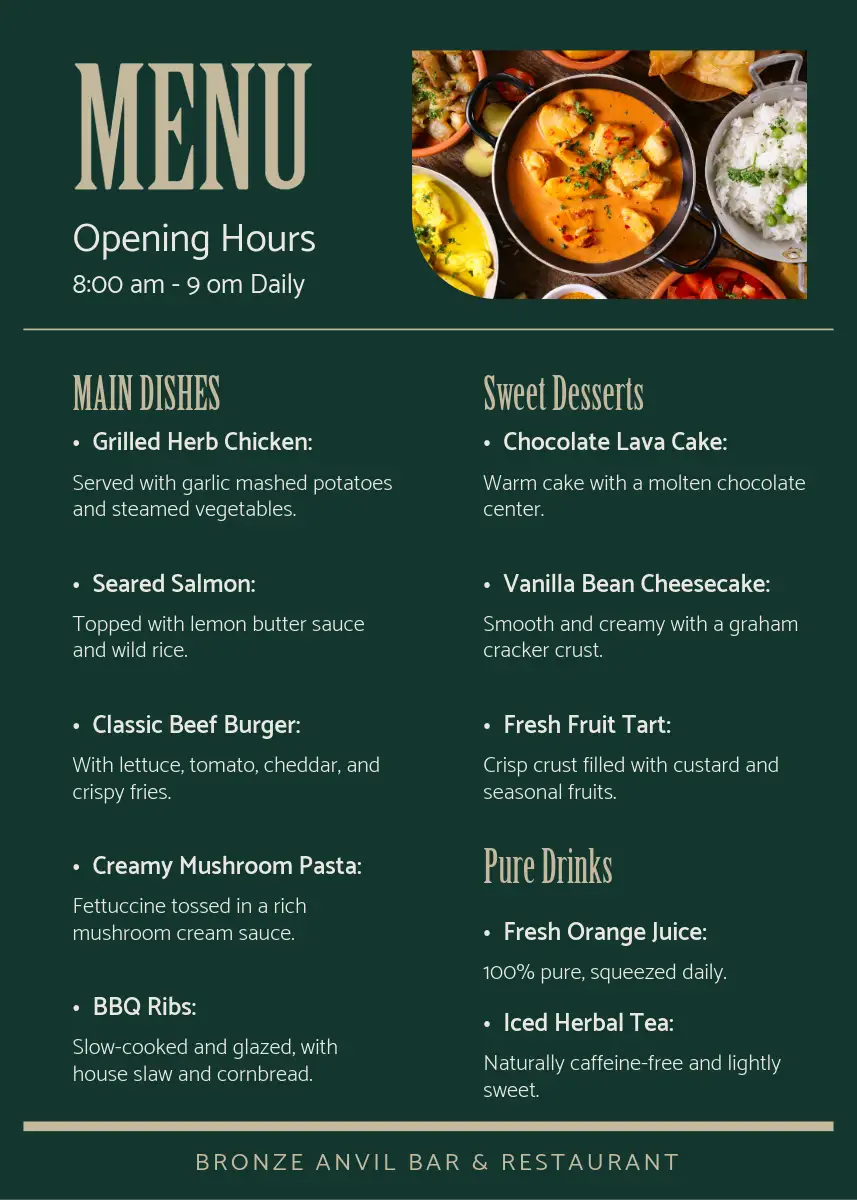 MENU

Opening Hours
8:00 am - 9 om Daily

MAIN DISHES

• Grilled Herb Chicken:
Served with garlic mashed potatoes and steamed vegetables.

• Seared Salmon:
Topped with lemon butter sauce and wild rice.

• Classic Beef Burger:
With lettuce, tomato, cheddar, and crispy fries.

• Creamy Mushroom Pasta:
Fettuccine tossed in a rich mushroom cream sauce.

• BBQ Ribs:
Slow-cooked and glazed, with house slaw and cornbread.

Sweet Desserts

• Chocolate Lava Cake:
Warm cake with a molten chocolate center.

• Vanilla Bean Cheesecake:
Smooth and creamy with a graham cracker crust.

• Fresh Fruit Tart:
Crisp crust filled with custard and seasonal fruits.

Pure Drinks

• Fresh Orange Juice:
100% pure, squeezed daily.

• Iced Herbal Tea:
Naturally caffeine-free and lightly sweet.

BRONZE ANVIL BAR & RESTAURANT